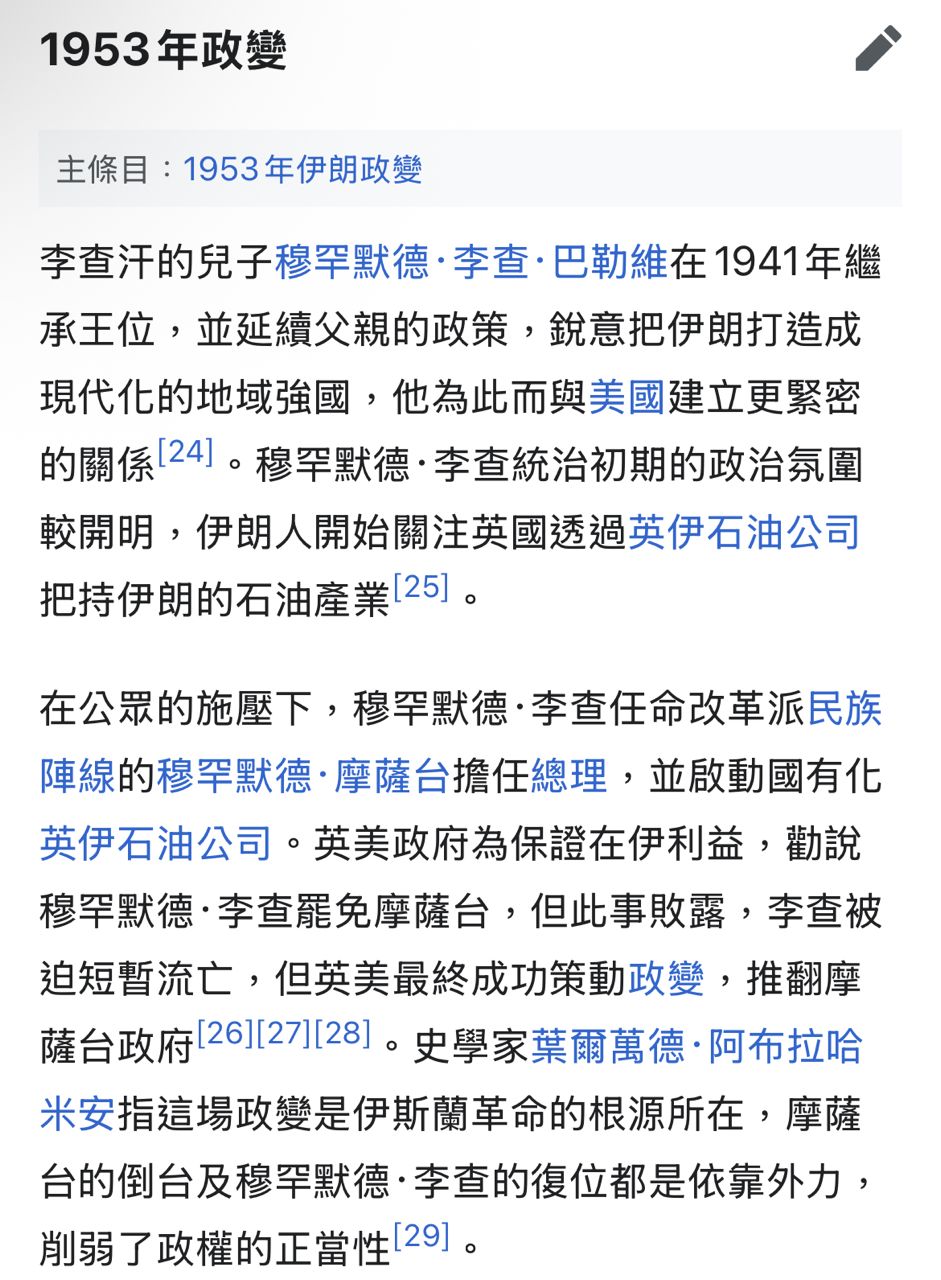 1953年政變

主條目：1953年伊朗政變

李查汗的兒子穆罕默德·李查·巴勒維在1941年繼承王位，並延續父親的政策，銳意把伊朗打造成現代化的地域強國，他為此而與美國建立更緊密的關係[24]。穆罕默德·李查統治初期的政治氛圍較開明，伊朗人開始關注英國透過英伊石油公司把持伊朗的石油產業[25]。

在公眾的施壓下，穆罕默德·李查任命改革派民族陣線的穆罕默德·摩薩台擔任總理，並啟動國有化英伊石油公司。英美政府為保證在伊利益，勸說穆罕默德·李查罷免摩薩台，但此事敗露，李查被迫短暫流亡，但英美最終成功策動政變，推翻摩薩台政府[26][27][28]。史學家葉爾萬德·阿布拉哈米安指這場政變是伊斯蘭革命的根源所在，摩薩台的倒台及穆罕默德·李查的復位都是依靠外力，削弱了政權的正當性[29]。